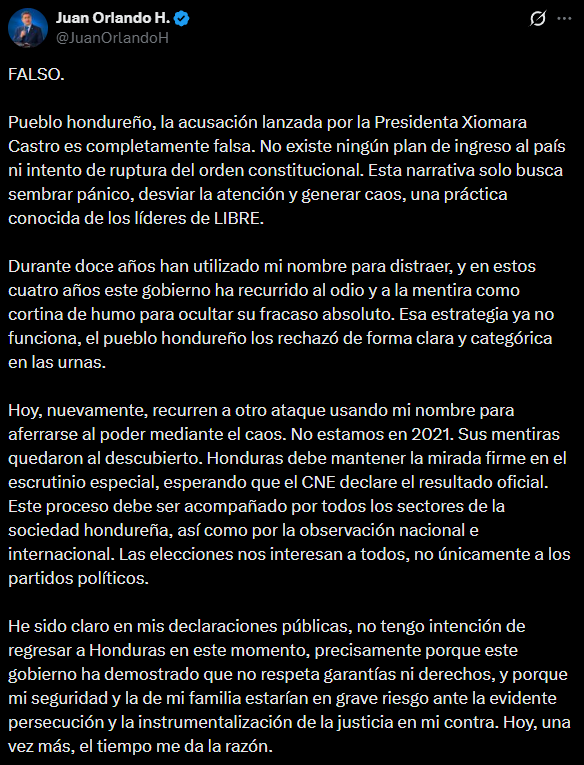 Juan Orlando H.
@JuanOrlandoH

FALSO.

Pueblo hondureño, la acusación lanzada por la Presidenta Xiomara Castro es completamente falsa. No existe ningún plan de ingreso al país ni intento de ruptura del orden constitucional. Esta narrativa solo busca sembrar pánico, desviar la atención y generar caos, una práctica conocida de los líderes de LIBRE.

Durante doce años han utilizado mi nombre para distraer, y en estos cuatro años este gobierno ha recurrido al odio y a la mentira como cortina de humo para ocultar su fracaso absoluto. Esa estrategia ya no funciona, el pueblo hondureño los rechazó de forma clara y categórica en las urnas.

Hoy, nuevamente, recurren a otro ataque usando mi nombre para aferrarse al poder mediante el caos. No estamos en 2021. Sus mentiras quedaron al descubierto. Honduras debe mantener la mirada firme en el escrutinio especial, esperando que el CNE declare el resultado oficial. Este proceso debe ser acompañado por todos los sectores de la sociedad hondureña, así como por la observación nacional e internacional. Las elecciones nos interesan a todos, no únicamente a los partidos políticos.

He sido claro en mis declaraciones públicas, no tengo intención de regresar a Honduras en este momento, precisamente porque este gobierno ha demostrado que no respeta garantías ni derechos, y porque mi seguridad y la de mi familia estarían en grave riesgo ante la evidente persecución y la instrumentalización de la justicia en mi contra. Hoy, una vez más, el tiempo me da la razón.